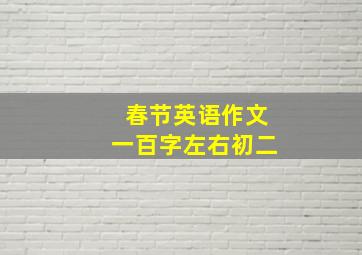 春节英语作文
一百字左右初二